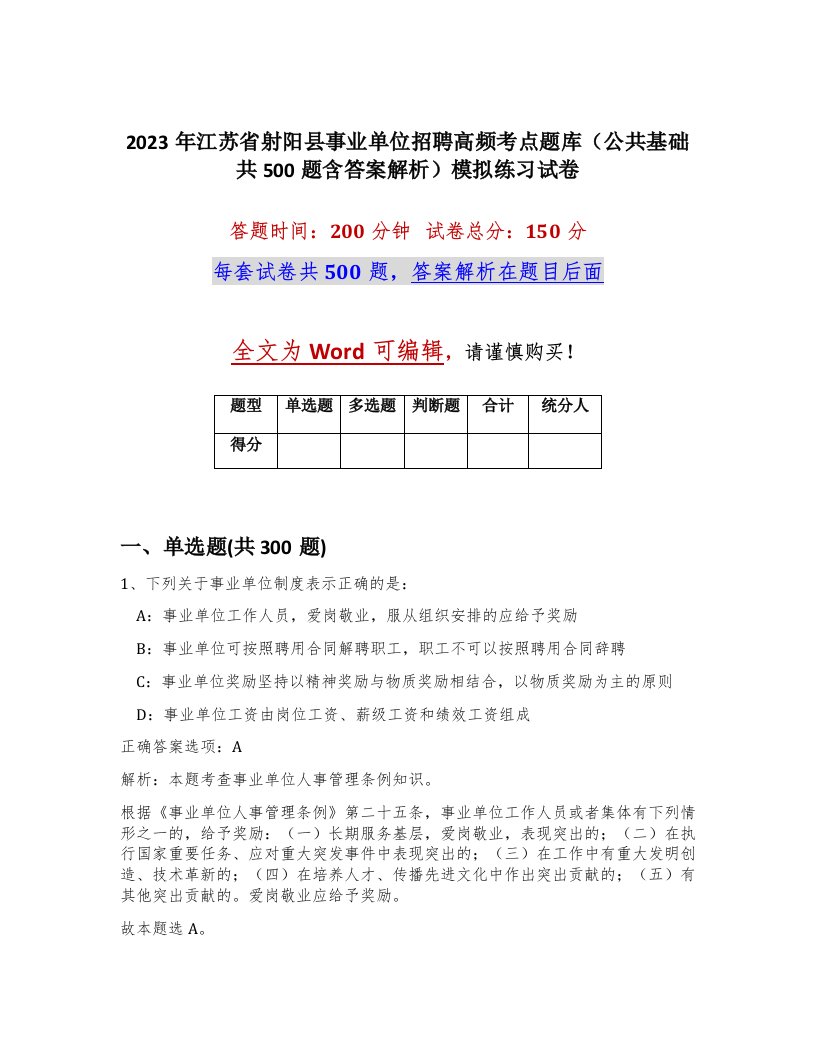 2023 年江苏省射阳县事业单位招聘高频考点题库（公共基础共 500 题含答案解析）模拟练习试卷

答题时间：200 分钟 试卷总分：150 分

每套试卷共 500 题，答案解析在题目后面

全文为 Word 可编辑，请谨慎购买！

| 题型 | 单选题 | 多选题 | 判断题 | 合计 | 统分人 |
|---|---|---|---|---|---|
| 得分 | | | | | |

一、单选题(共 300 题)

1、下列关于事业单位制度表示正确的是：

A：事业单位工作人员，爱岗敬业，服从组织安排的应给予奖励

B：事业单位可按照聘用合同解聘职工，职工不可以按照聘用合同辞聘

C：事业单位奖励坚持以精神奖励与物质奖励相结合，以物质奖励为主的原则

D：事业单位工资由岗位工资、薪级工资和绩效工资组成

正确答案选项：A

解析：本题考查事业单位人事管理条例知识。

根据《事业单位人事管理条例》第二十五条，事业单位工作人员或者集体有下列情形之一的，给予奖励：（一）长期服务基层，爱岗敬业，表现突出的；（二）在执行国家重要任务、应对重大突发事件中表现突出的；（三）在工作中有重大发明创造、技术革新的；（四）在培养人才、传播先进文化中作出突出贡献的；（五）有其他突出贡献的。爱岗敬业应给予奖励。

故本题选 A。